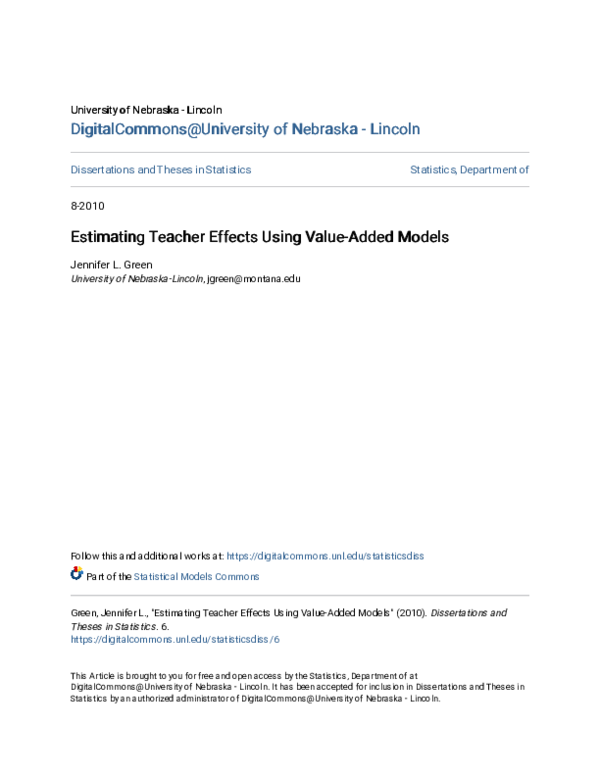 University of Nebraska - Lincoln
DigitalCommons@University of Nebraska - Lincoln

Dissertations and Theses in Statistics

Statistics, Department of

8-2010

Estimating Teacher Effects Using Value-Added Models

Jennifer L. Green
University of Nebraska-Lincoln, jgreen@montana.edu

Follow this and additional works at: https://digitalcommons.unl.edu/statisticsdiss

Part of the Statistical Models Commons

Green, Jennifer L., "Estimating Teacher Effects Using Value-Added Models" (2010). Dissertations and Theses in Statistics. 6.
https://digitalcommons.unl.edu/statisticsdiss/6

This Article is brought to you for free and open access by the Statistics, Department of at DigitalCommons@University of Nebraska - Lincoln. It has been accepted for inclusion in Dissertations and Theses in Statistics by an authorized administrator of DigitalCommons@University of Nebraska - Lincoln.